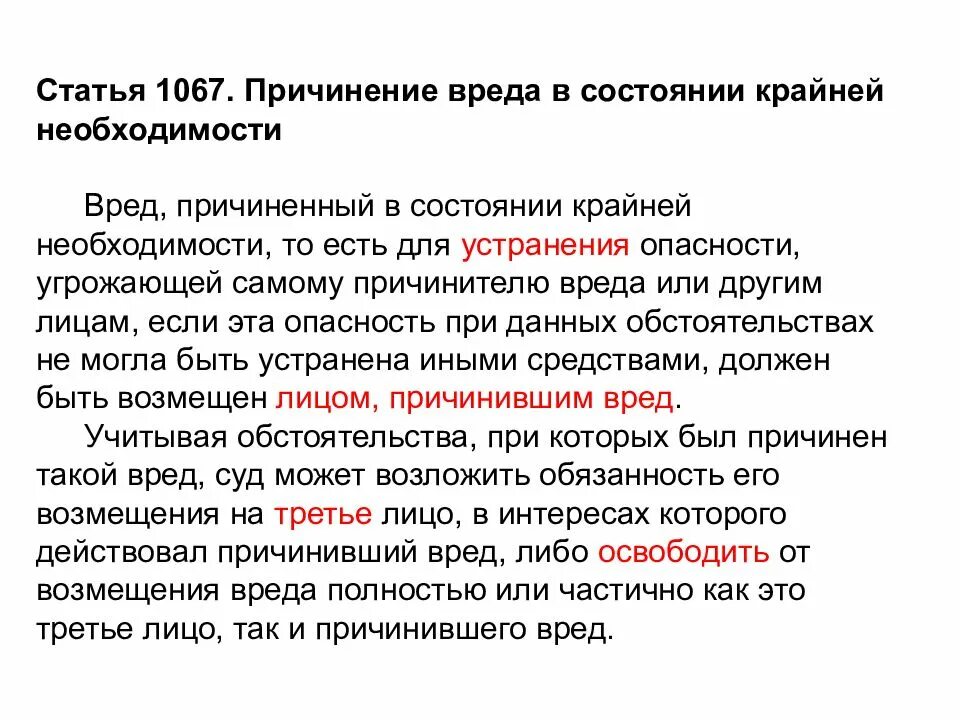 Статья 1067. Причинение вреда в состоянии крайней необходимости

Вред, причиненный в состоянии крайней необходимости, то есть для устранения опасности, угрожающей самому причинителю вреда или другим лицам, если эта опасность при данных обстоятельствах не могла быть устранена иными средствами, должен быть возмещен лицом, причинившим вред.

Учитывая обстоятельства, при которых был причинен такой вред, суд может возложить обязанность его возмещения на третье лицо, в интересах которого действовал причинивший вред, либо освободить от возмещения вреда полностью или частично как это третье лицо, так и причинившего вред.